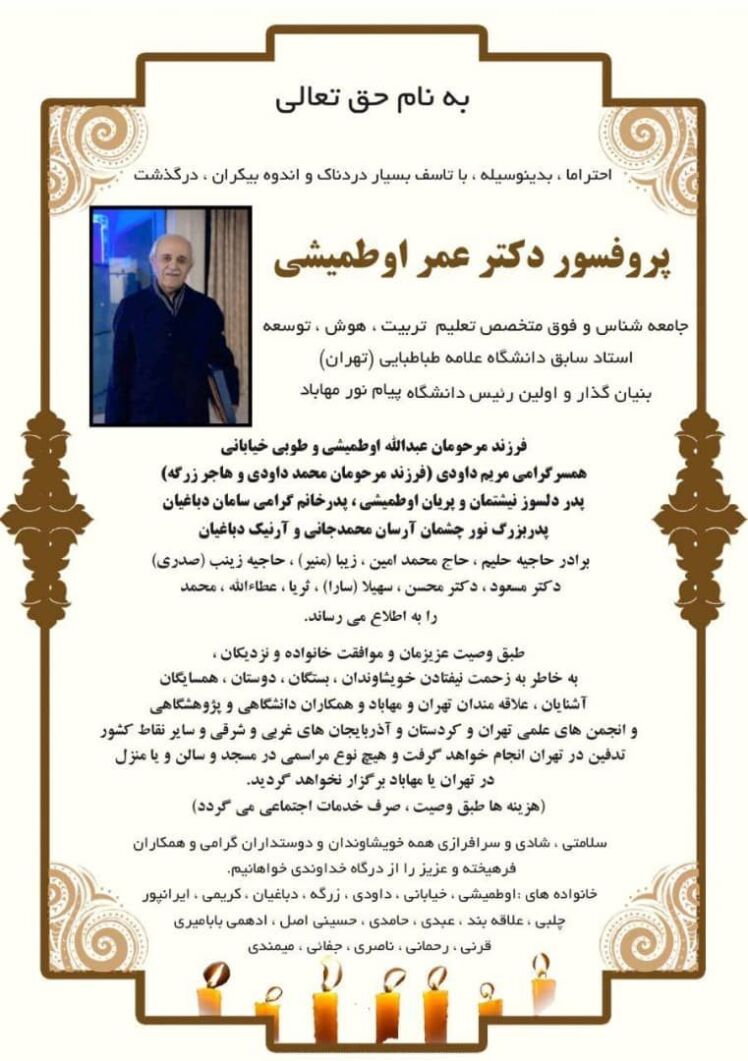 به نام حق تعالی

احتراما ، بدینوسیله ، با تاسف بسیار دردناک و اندوه بیکران ، درگذشت

پروفسور دکتر عمر اوطمیشی

جامعه شناس و فوق متخصص تعلیم تربیت ، هوش ، توسعه
استاد سابق دانشگاه علامه طباطبایی (تهران)
بنیان گذار و اولین رئیس دانشگاه پیام نور مهاباد

فرزند مرحومان عبدالله اوطمیشی و طوبی خیابانی
همسرگرامی مریم داودی (فرزند مرحومان محمد داودی و هاجر زرگه)
پدر دلسوز نیشتمان و پریان اوطمیشی، پدرخانم گرامی سامان دباغیان
پدربزرگ نور چشمان آرسان محمدجانی و آرنیک دباغیان

برادر حاجیه حلیم ، حاج محمد امین ، زیبا (منیر) ، حاجیه زینب (صدری)
دکتر مسعود ، دکتر محسن ، سهیلا (سارا) ، ثریا ، عطاءالله ، محمد
را به اطلاع می رساند.

طبق وصیت عزیزمان و موافقت خانواده و نزدیکان ،
به خاطر به زحمت نیفتادن خویشاوندان ، بستگان ، دوستان ، همسایگان
آشنایان ، علاقه مندان تهران و مهاباد و همکاران دانشگاهی و پژوهشگاهی
و انجمن های علمی تهران و کردستان و آذربایجان های غربی و شرقی و سایر نقاط کشور
تدفین در تهران انجام خواهد گرفت و هیچ نوع مراسمی در مسجد و سالن و یا منزل
در تهران یا مهاباد برگزار نخواهد گردید.
(هزینه ها طبق وصیت ، صرف خدمات اجتماعی می گردد)

سلامتی ، شادی و سرافرازی همه خویشاوندان و دوستداران گرامی و همکاران
فرهیخته و عزیز را از درگاه خداوندی خواهانیم.
خانواده های :اوطمیشی ، خیابانی ، داودی ، زرگه ، دباغیان ، کریمی ، ایرانپور
چلبی ، علاقه بند ، عبدی ، حامدی ، حسینی اصل ، ادهمی بابامیری
قرنی ، رحمانی ، ناصری ، جفائی ، میمندی